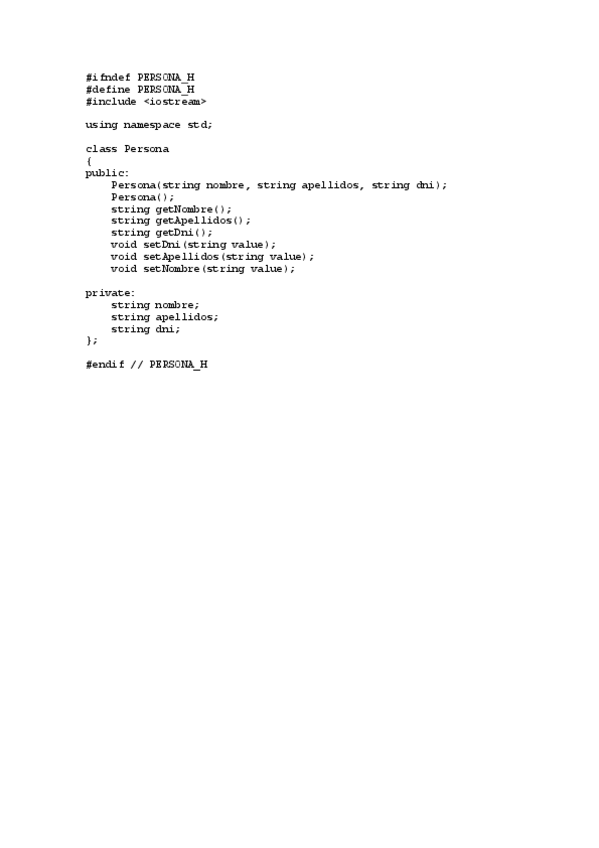 #ifndef PERSONA_H
#define PERSONA_H
#include <iostream>

using namespace std;

class Persona
{
public:
    Persona(string nombre, string apellidos, string dni);
    Persona();
    string getNombre();
    string getApellidos();
    string getDni();
    void setDni(string value);
    void setApellidos(string value);
    void setNombre(string value);

private:
    string nombre;
    string apellidos;
    string dni;
};

#endif // PERSONA_H